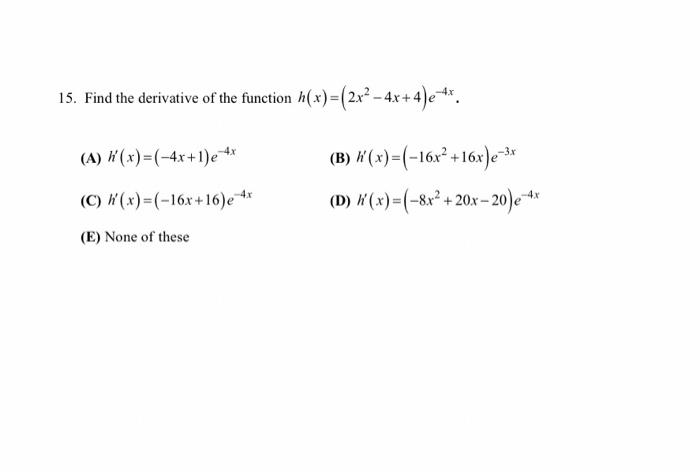 15. Find the derivative of the function $h(x)=\left(2x^2-4x+4\right)e^{-4x}$.

(A) $h'(x)=(-4x+1)e^{-4x}$

(B) $h'(x)=\left(-16x^2+16x\right)e^{-3x}$

(C) $h'(x)=(-16x+16)e^{-4x}$

(D) $h'(x)=\left(-8x^2+20x-20\right)e^{-4x}$

(E) None of these